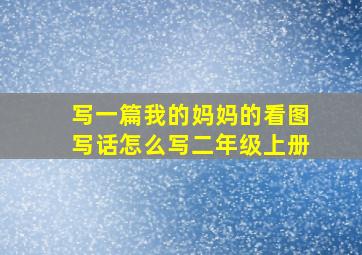 写一篇我的妈妈的看图写话怎么写二年级上册